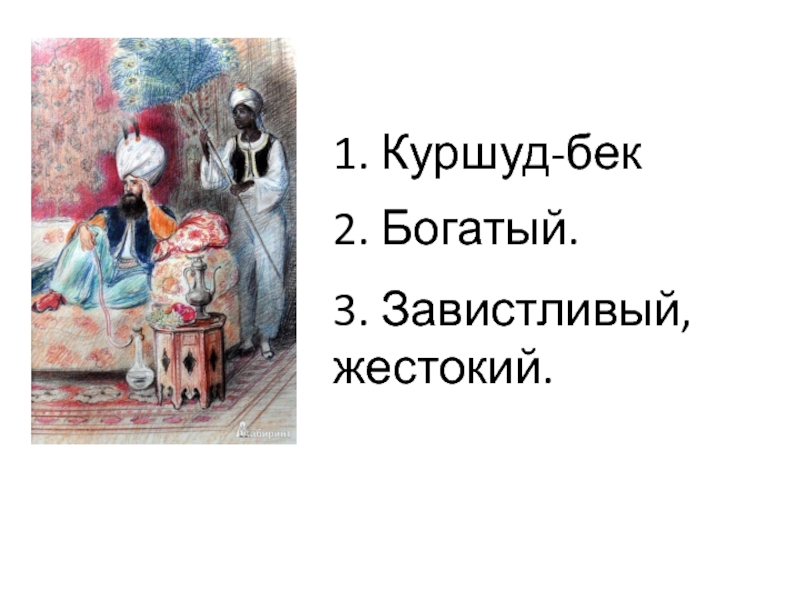 Лабиринт

1. Куршуд-бек

2. Богатый.

3. Завистливый, жестокий.